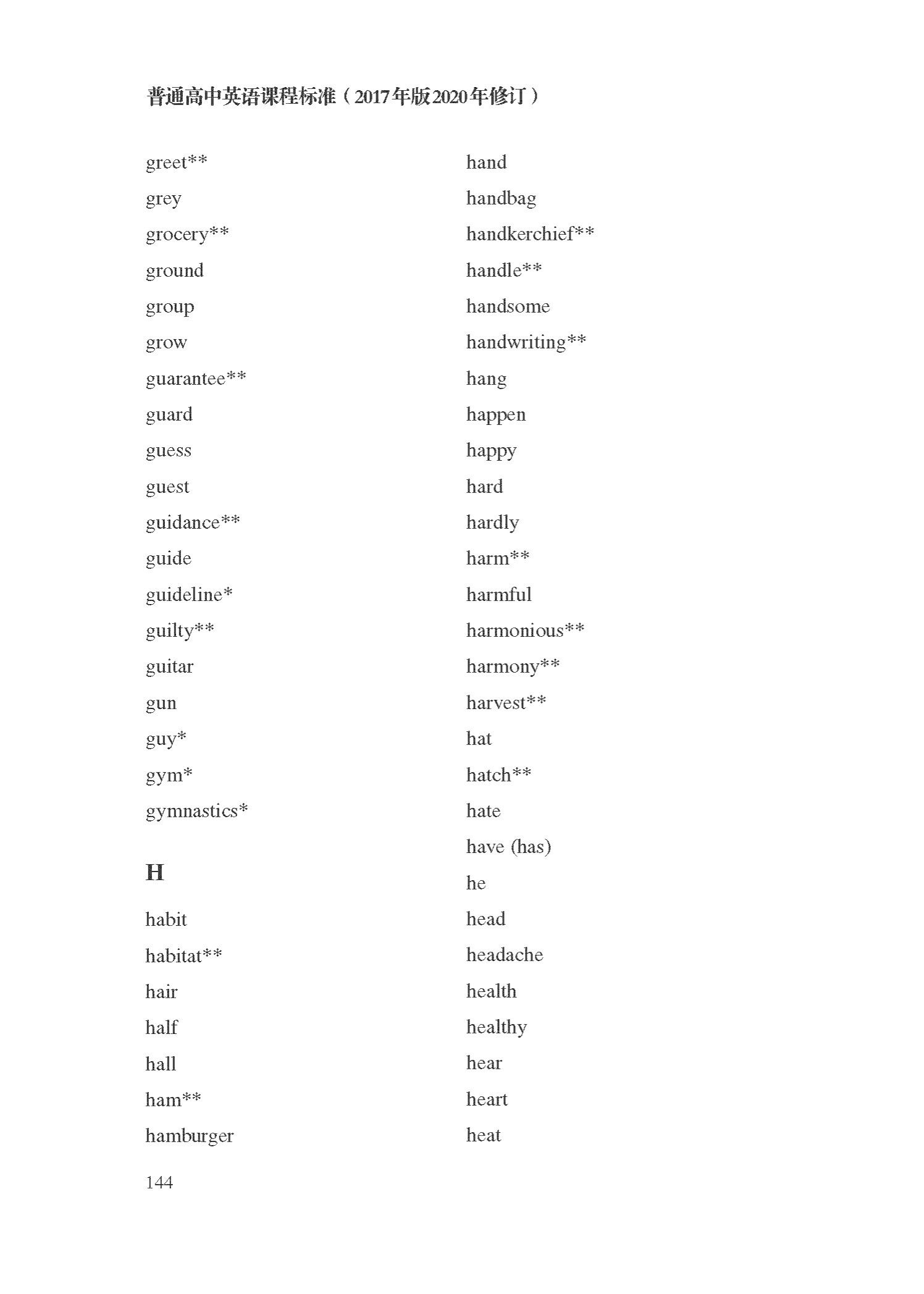 普通高中英语课程标准（2017年版2020年修订）

greet**
grey
grocery**
ground
group
grow
guarantee**
guard
guess
guest
guidance**
guide
guideline*
guilty**
guitar
gun
guy*
gym*
gymnastics*

H

habit
habitat**
hair
half
hall
ham**
hamburger

hand
handbag
handkerchief**
handle**
handsome
handwriting**
hang
happen
happy
hard
hardly
harm**
harmful
harmonious**
harmony**
harvest**
hat
hatch**
hate
have (has)
he
head
headache
health
healthy
hear
heart
heat

144